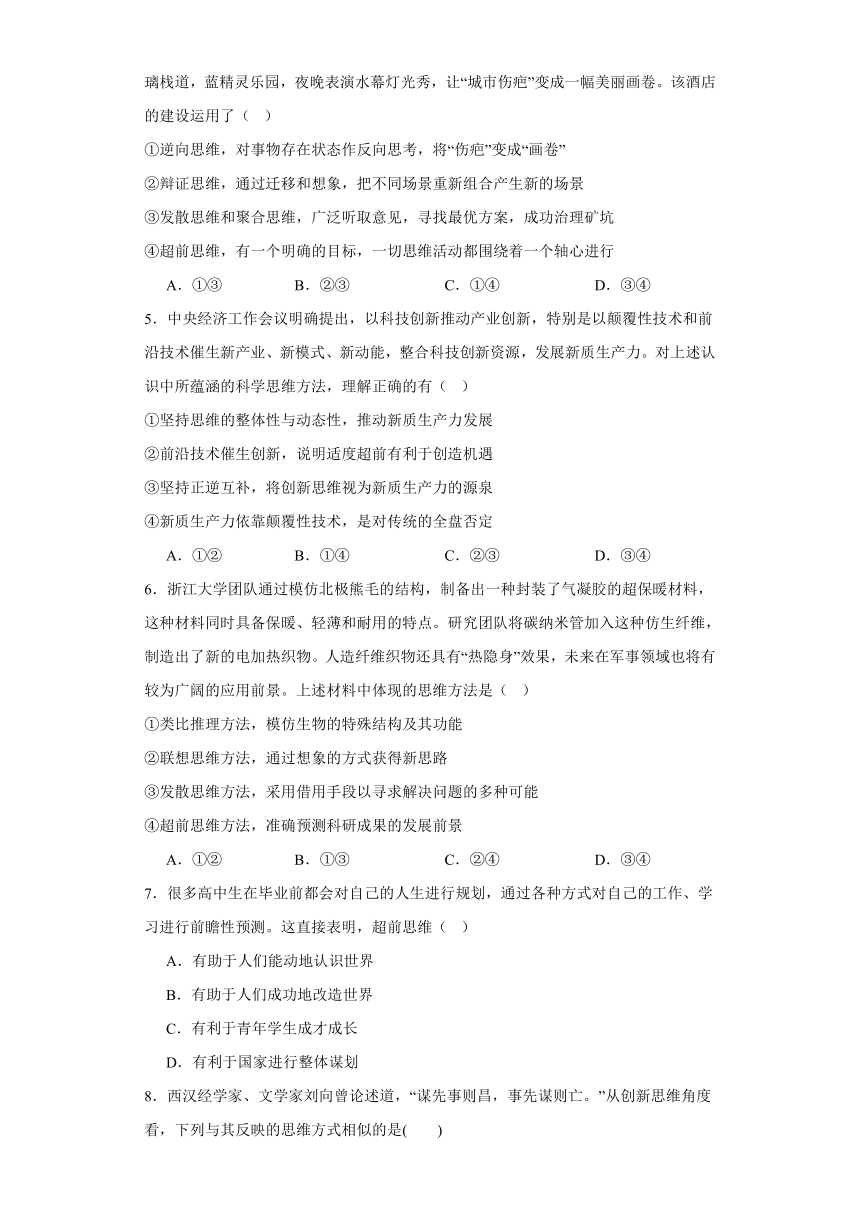 璃栈道，蓝精灵乐园，夜晚表演水幕灯光秀，让“城市伤疤”变成一幅美丽画卷。该酒店的建设运用了（ ）

①逆向思维，对事物存在状态作反向思考，将“伤疤”变成“画卷”

②辩证思维，通过迁移和想象，把不同场景重新组合产生新的场景

③发散思维和聚合思维，广泛听取意见，寻找最优方案，成功治理矿坑

④超前思维，有一个明确的目标，一切思维活动都围绕着一个轴心进行

A．①③　　B．②③　　C．①④　　D．③④

5．中央经济工作会议明确提出，以科技创新推动产业创新，特别是以颠覆性技术和前沿技术催生新产业、新模式、新动能，整合科技创新资源，发展新质生产力。对上述认识中所蕴涵的科学思维方法，理解正确的有（ ）

①坚持思维的整体性与动态性，推动新质生产力发展

②前沿技术催生创新，说明适度超前有利于创造机遇

③坚持正逆互补，将创新思维视为新质生产力的源泉

④新质生产力依靠颠覆性技术，是对传统的全盘否定

A．①②　　B．①④　　C．②③　　D．③④

6．浙江大学团队通过模仿北极熊毛的结构，制备出一种封装了气凝胶的超保暖材料，这种材料同时具备保暖、轻薄和耐用的特点。研究团队将碳纳米管加入这种仿生纤维，制造出了新的电加热织物。人造纤维织物还具有“热隐身”效果，未来在军事领域也将有较为广阔的应用前景。上述材料中体现的思维方法是（ ）

①类比推理方法，模仿生物的特殊结构及其功能

②联想思维方法，通过想象的方式获得新思路

③发散思维方法，采用借用手段以寻求解决问题的多种可能

④超前思维方法，准确预测科研成果的发展前景

A．①②　　B．①③　　C．②④　　D．③④

7．很多高中生在毕业前都会对自己的人生进行规划，通过各种方式对自己的工作、学习进行前瞻性预测。这直接表明，超前思维（ ）

A．有助于人们能动地认识世界

B．有助于人们成功地改造世界

C．有利于青年学生成才成长

D．有利于国家进行整体谋划

8．西汉经学家、文学家刘向曾论述道，“谋先事则昌，事先谋则亡。”从创新思维角度看，下列与其反映的思维方式相似的是(　　)